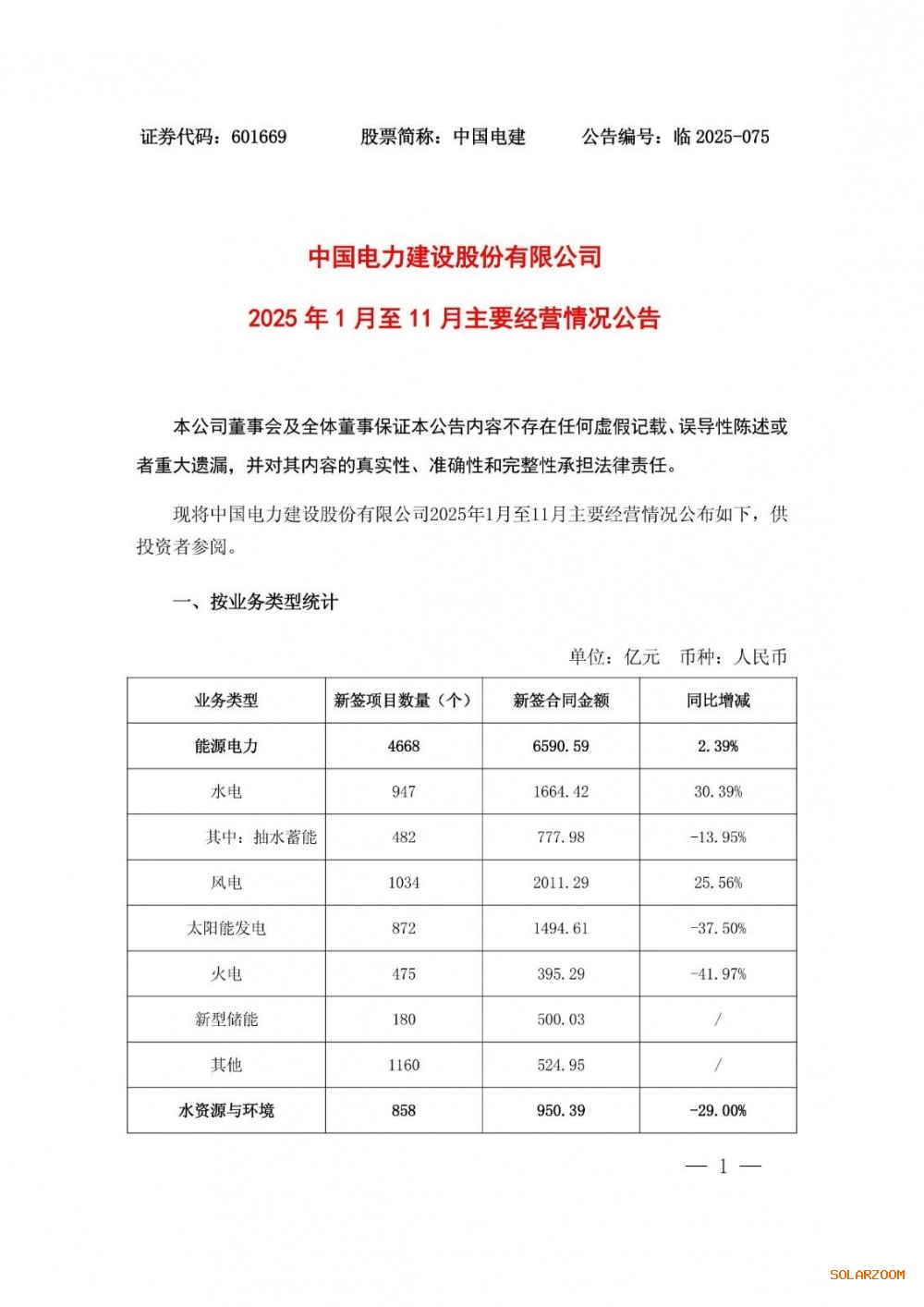 证券代码：601669　　股票简称：中国电建　　公告编号：临 2025-075

中国电力建设股份有限公司

2025 年 1 月至 11 月主要经营情况公告

本公司董事会及全体董事保证本公告内容不存在任何虚假记载、误导性陈述或者重大遗漏，并对其内容的真实性、准确性和完整性承担法律责任。

现将中国电力建设股份有限公司2025年1月至11月主要经营情况公布如下，供投资者参阅。

一、按业务类型统计

单位：亿元　币种：人民币

| 业务类型 | 新签项目数量（个） | 新签合同金额 | 同比增减 |
|---|---|---|---|
| 能源电力 | 4668 | 6590.59 | 2.39% |
| 水电 | 947 | 1664.42 | 30.39% |
| 其中：抽水蓄能 | 482 | 777.98 | -13.95% |
| 风电 | 1034 | 2011.29 | 25.56% |
| 太阳能发电 | 872 | 1494.61 | -37.50% |
| 火电 | 475 | 395.29 | -41.97% |
| 新型储能 | 180 | 500.03 | / |
| 其他 | 1160 | 524.95 | / |
| 水资源与环境 | 858 | 950.39 | -29.00% |

— 1 —

SOLARZOOM